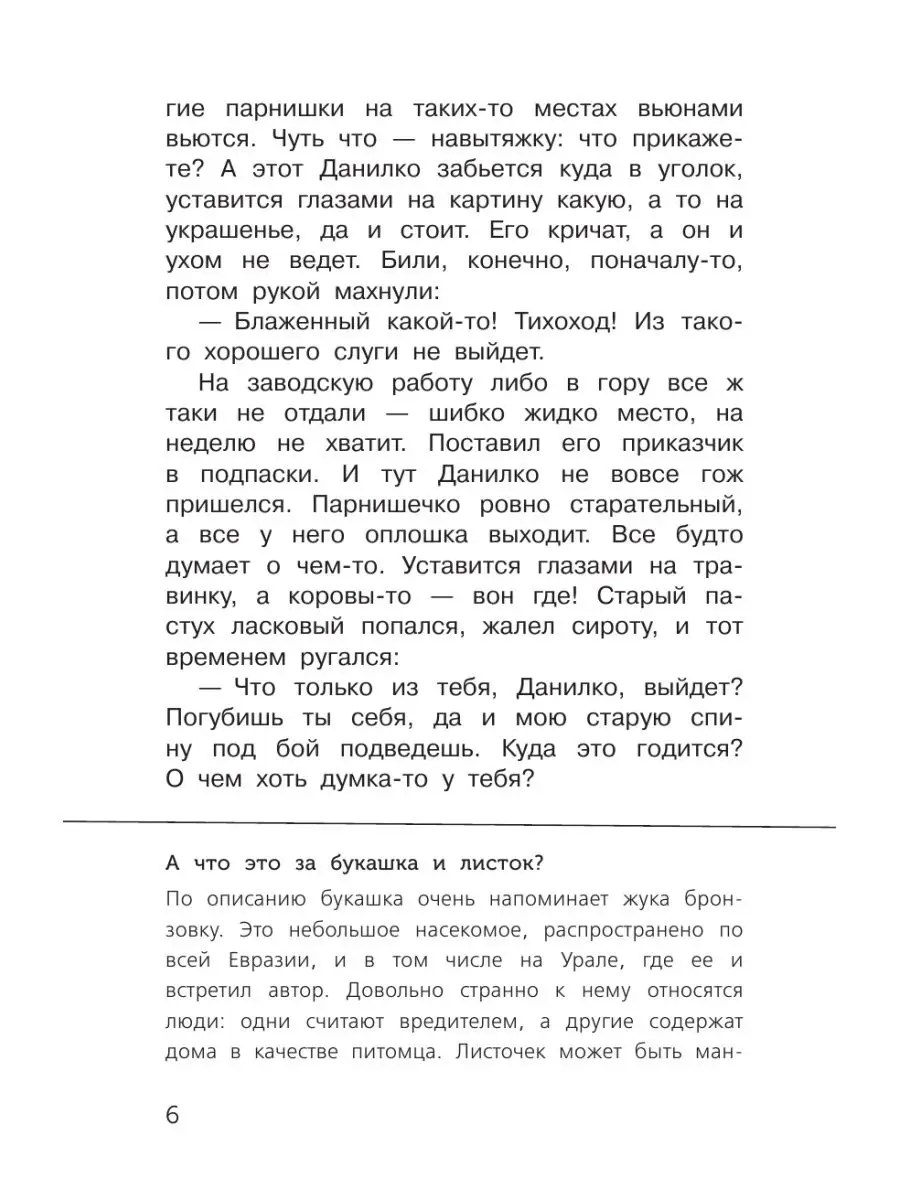 гие парнишки на таких-то местах вьюнами вьются. Чуть что — навытяжку: что прикажете? А этот Данилко забьется куда в уголок, уставится глазами на картину какую, а то на украшенье, да и стоит. Его кричат, а он и ухом не ведет. Били, конечно, поначалу-то, потом рукой махнули:

— Блаженный какой-то! Тихоход! Из такого хорошего слуги не выйдет.

На заводскую работу либо в гору все ж таки не отдали — шибко жидко место, на неделю не хватит. Поставил его приказчик в подпаски. И тут Данилко не вовсе гож пришелся. Парнишечко ровно старательный, а все у него оплошка выходит. Все будто думает о чем-то. Уставится глазами на травинку, а коровы-то — вон где! Старый пастух ласковый попался, жалел сироту, и тот временем ругался:

— Что только из тебя, Данилко, выйдет? Погубишь ты себя, да и мою старую спину под бой подведешь. Куда это годится? О чем хоть думка-то у тебя?

А что это за букашка и листок?

По описанию букашка очень напоминает жука бронзовку. Это небольшое насекомое, распространено по всей Евразии, и в том числе на Урале, где ее и встретил автор. Довольно странно к нему относятся люди: одни считают вредителем, а другие содержат дома в качестве питомца. Листочек может быть ман-

6